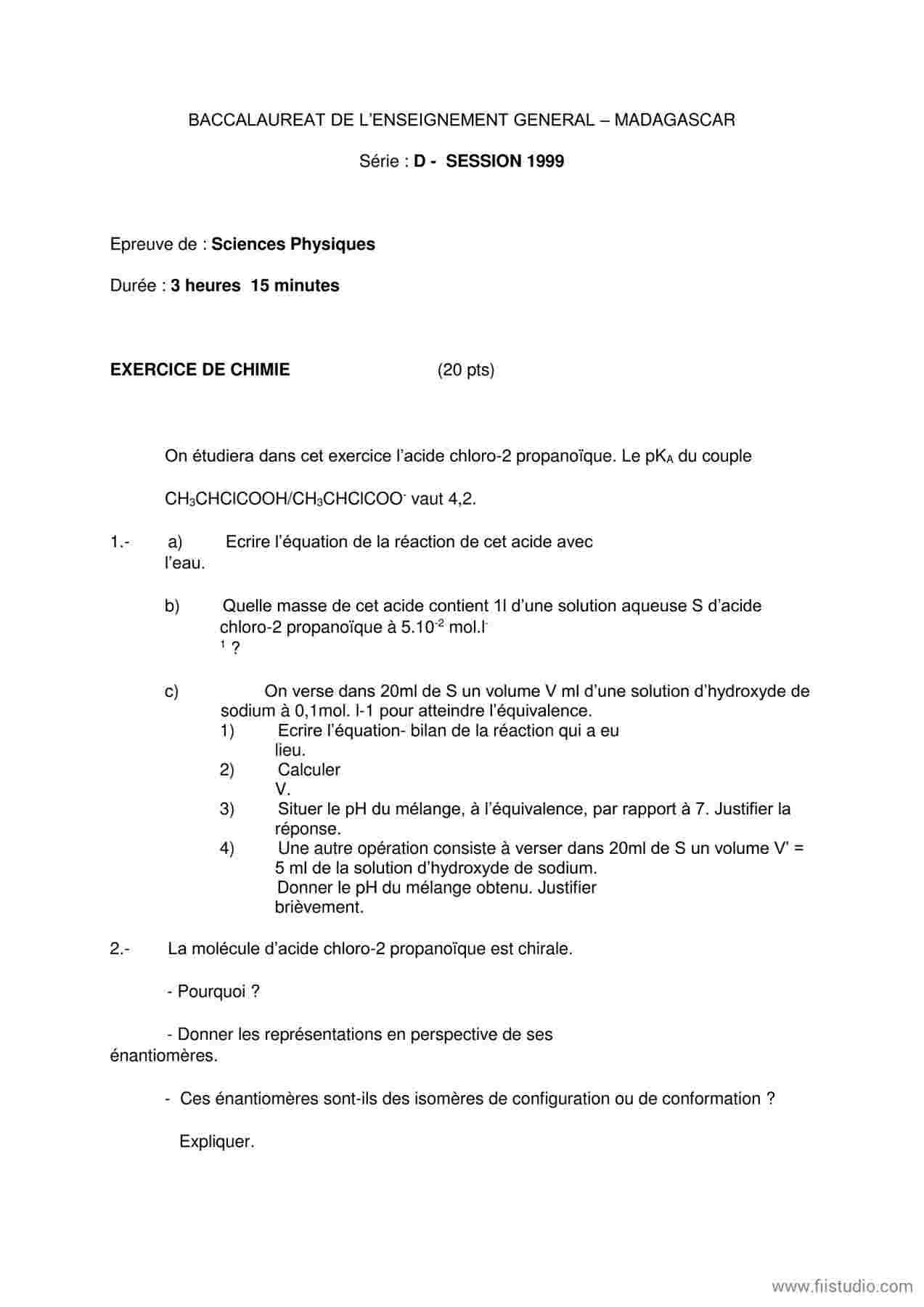 BACCALAUREAT DE L'ENSEIGNEMENT GENERAL – MADAGASCAR

Série : D - SESSION 1999

Epreuve de : Sciences Physiques

Durée : 3 heures 15 minutes

EXERCICE DE CHIMIE (20 pts)

On étudiera dans cet exercice l'acide chloro-2 propanoïque. Le $pK_A$ du couple

$CH_3CHClCOOH/CH_3CHClCOO^-$ vaut 4,2.

1.- a) Ecrire l'équation de la réaction de cet acide avec l'eau.

b) Quelle masse de cet acide contient 1l d'une solution aqueuse S d'acide chloro-2 propanoïque à $5.10^{-2}$ $mol.l^{-1}$ ?

c) On verse dans 20ml de S un volume V ml d'une solution d'hydroxyde de sodium à 0,1mol. l-1 pour atteindre l'équivalence.
1) Ecrire l'équation- bilan de la réaction qui a eu lieu.
2) Calculer V.
3) Situer le pH du mélange, à l'équivalence, par rapport à 7. Justifier la réponse.
4) Une autre opération consiste à verser dans 20ml de S un volume V' = 5 ml de la solution d'hydroxyde de sodium.
Donner le pH du mélange obtenu. Justifier brièvement.

2.- La molécule d'acide chloro-2 propanoïque est chirale.

- Pourquoi ?

- Donner les représentations en perspective de ses énantiomères.

- Ces énantiomères sont-ils des isomères de configuration ou de conformation ?

Expliquer.

www.fiistudio.com